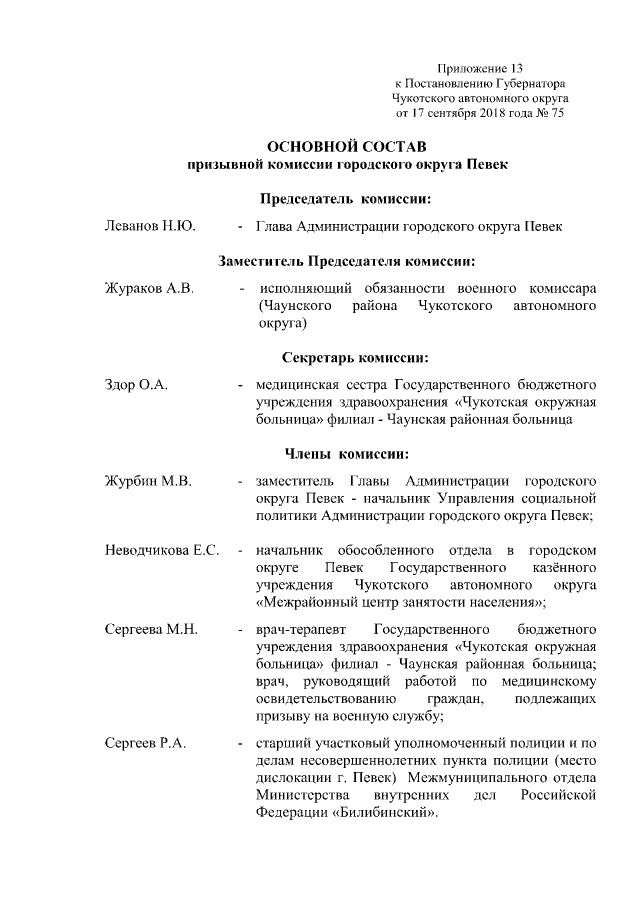 Приложение 13
к Постановлению Губернатора
Чукотского автономного округа
от 17 сентября 2018 года № 75

ОСНОВНОЙ СОСТАВ
призывной комиссии городского округа Певек

Председатель комиссии:

Леванов Н.Ю. - Глава Администрации городского округа Певек

Заместитель Председателя комиссии:

Жураков А.В. - исполняющий обязанности военного комиссара (Чаунского района Чукотского автономного округа)

Секретарь комиссии:

Здор О.А. - медицинская сестра Государственного бюджетного учреждения здравоохранения «Чукотская окружная больница» филиал - Чаунская районная больница

Члены комиссии:

Журбин М.В. - заместитель Главы Администрации городского округа Певек - начальник Управления социальной политики Администрации городского округа Певек;

Неводчикова Е.С. - начальник обособленного отдела в городском округе Певек Государственного казённого учреждения Чукотского автономного округа «Межрайонный центр занятости населения»;

Сергеева М.Н. - врач-терапевт Государственного бюджетного учреждения здравоохранения «Чукотская окружная больница» филиал - Чаунская районная больница; врач, руководящий работой по медицинскому освидетельствованию граждан, подлежащих призыву на военную службу;

Сергеев Р.А. - старший участковый уполномоченный полиции и по делам несовершеннолетних пункта полиции (место дислокации г. Певек) Межмуниципального отдела Министерства внутренних дел Российской Федерации «Билибинский».